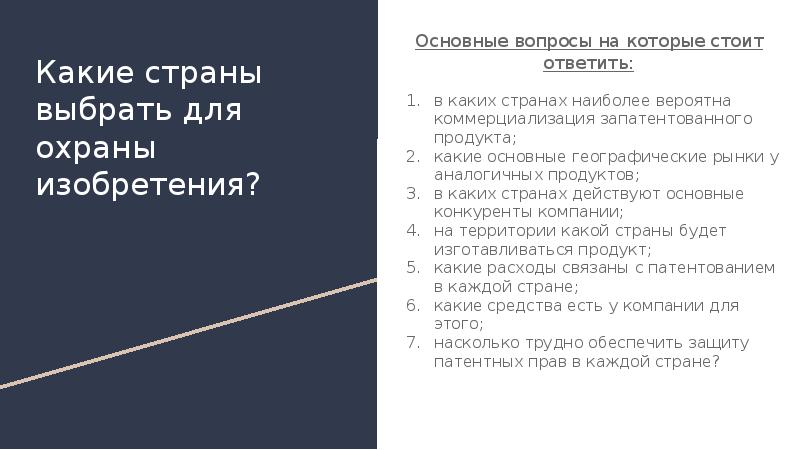 Какие страны выбрать для охраны изобретения?

Основные вопросы на которые стоит ответить:

1. в каких странах наиболее вероятна коммерциализация запатентованного продукта;
2. какие основные географические рынки у аналогичных продуктов;
3. в каких странах действуют основные конкуренты компании;
4. на территории какой страны будет изготавливаться продукт;
5. какие расходы связаны с патентованием в каждой стране;
6. какие средства есть у компании для этого;
7. насколько трудно обеспечить защиту патентных прав в каждой стране?